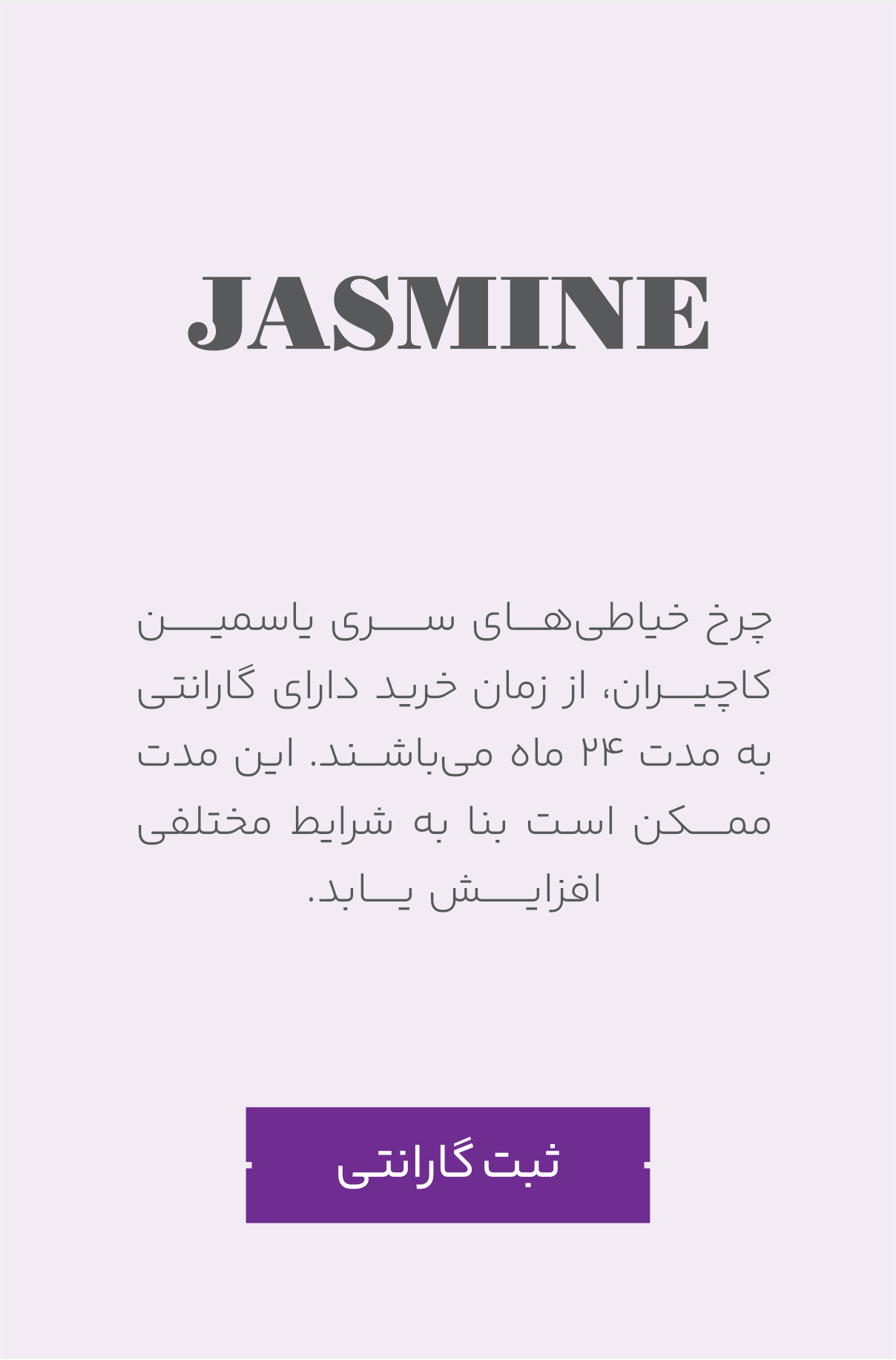 JASMINE

چرخ خیاطی‌های سری یاسمین کاچیران، از زمان خرید دارای گارانتی به مدت ۲۴ ماه می‌باشند. این مدت ممکن است بنا به شرایط مختلفی افزایش یابد.

ثبت گارانتی